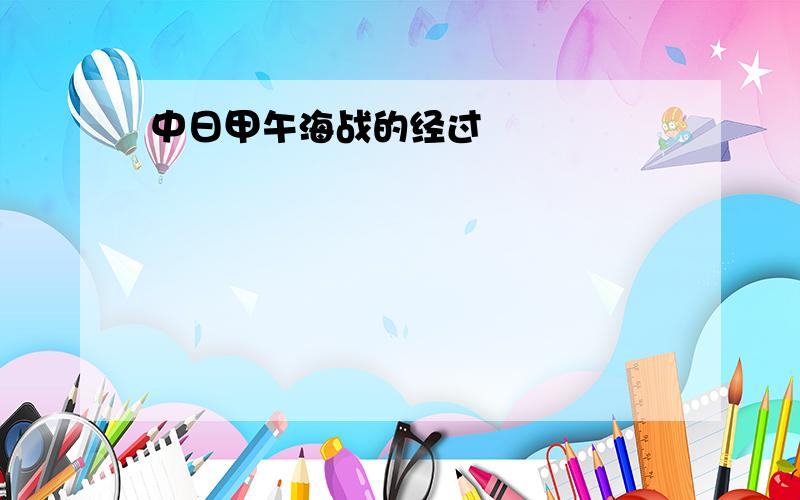 中日甲午海战的经过